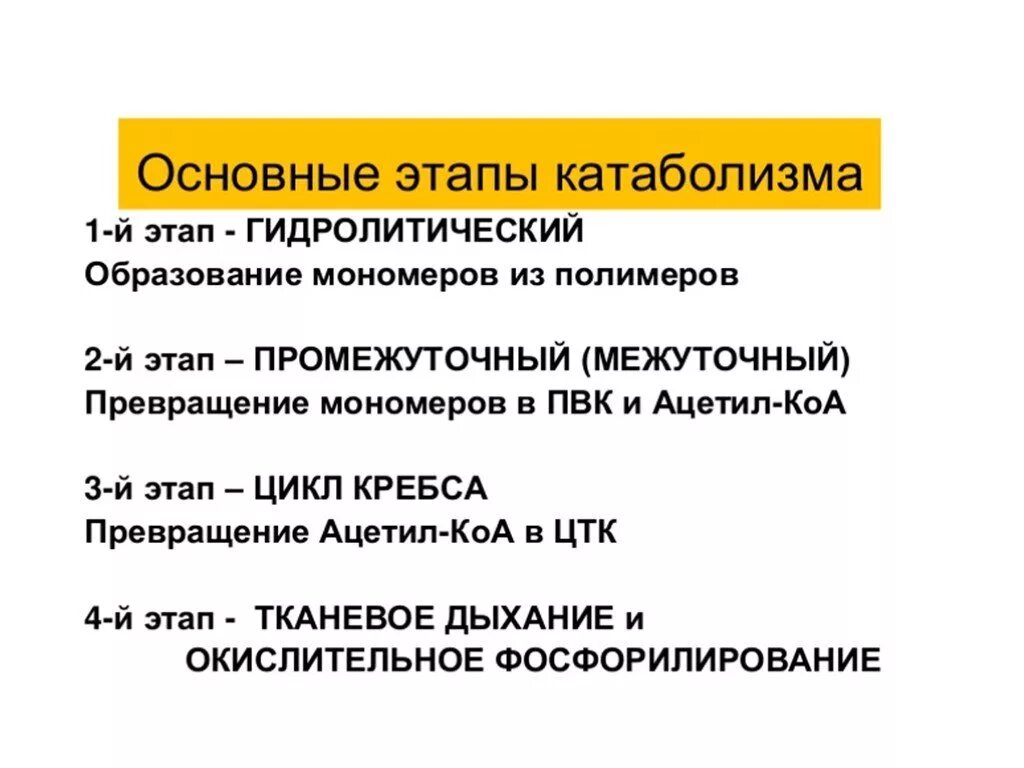 Основные этапы катаболизма

1-й этап - ГИДРОЛИТИЧЕСКИЙ
Образование мономеров из полимеров

2-й этап – ПРОМЕЖУТОЧНЫЙ (МЕЖУТОЧНЫЙ)
Превращение мономеров в ПВК и Ацетил-КоА

3-й этап – ЦИКЛ КРЕБСА
Превращение Ацетил-КоА в ЦТК

4-й этап - ТКАНЕВОЕ ДЫХАНИЕ и ОКИСЛИТЕЛЬНОЕ ФОСФОРИЛИРОВАНИЕ